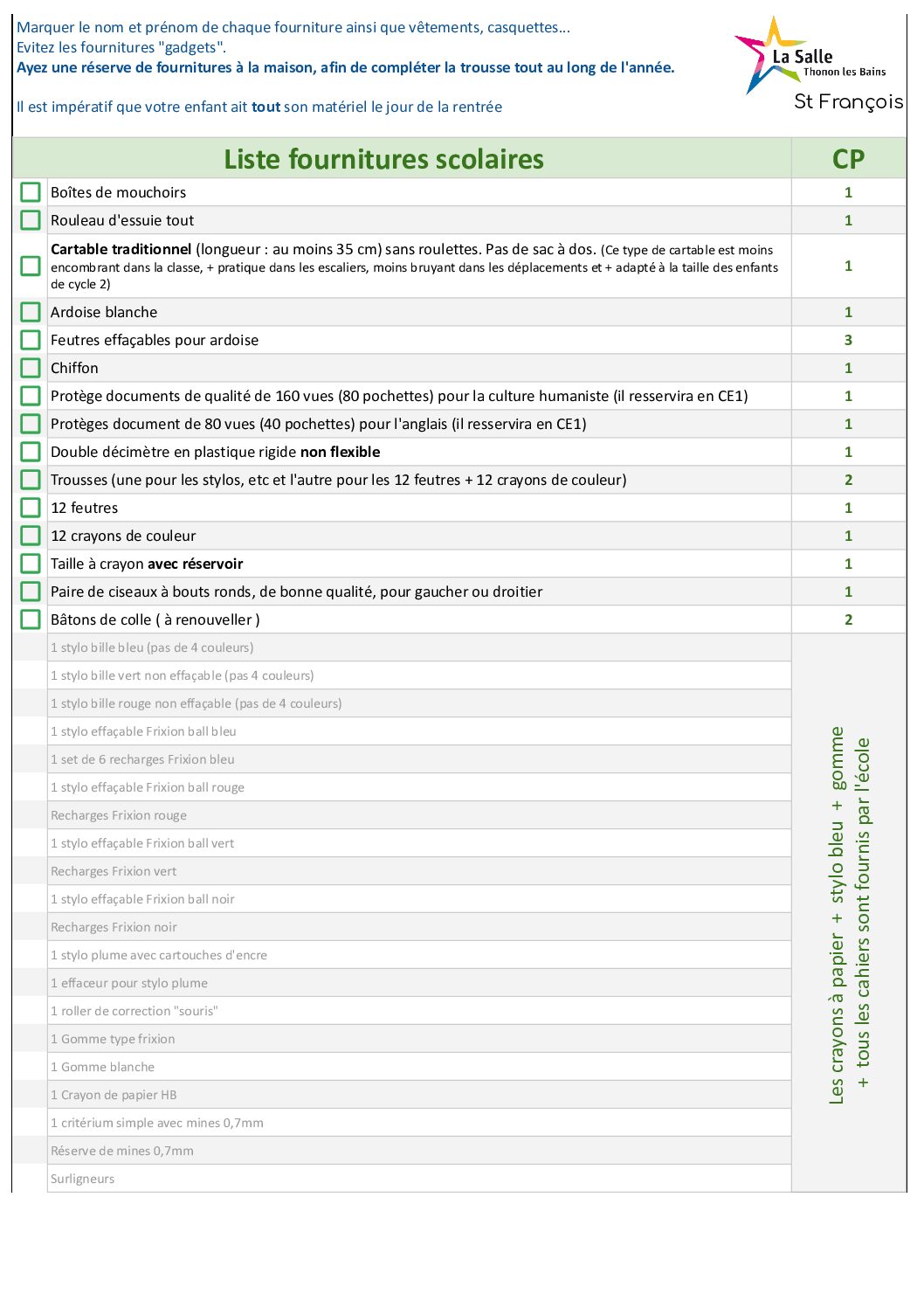 Marquer le nom et prénom de chaque fourniture ainsi que vêtements, casquettes...
Evitez les fournitures "gadgets".
Ayez une réserve de fournitures à la maison, afin de compléter la trousse tout au long de l'année.

Il est impératif que votre enfant ait tout son matériel le jour de la rentrée

La Salle
Thonon les Bains
St François

| | Liste fournitures scolaires | CP |
|---|---|---|
| ☐ | Boîtes de mouchoirs | 1 |
| ☐ | Rouleau d'essuie tout | 1 |
| ☐ | Cartable traditionnel (longueur : au moins 35 cm) sans roulettes. Pas de sac à dos. (Ce type de cartable est moins encombrant dans la classe, + pratique dans les escaliers, moins bruyant dans les déplacements et + adapté à la taille des enfants de cycle 2) | 1 |
| ☐ | Ardoise blanche | 1 |
| ☐ | Feutres effaçables pour ardoise | 3 |
| ☐ | Chiffon | 1 |
| ☐ | Protège documents de qualité de 160 vues (80 pochettes) pour la culture humaniste (il resservira en CE1) | 1 |
| ☐ | Protèges document de 80 vues (40 pochettes) pour l'anglais (il resservira en CE1) | 1 |
| ☐ | Double décimètre en plastique rigide non flexible | 1 |
| ☐ | Trousses (une pour les stylos, etc et l'autre pour les 12 feutres + 12 crayons de couleur) | 2 |
| ☐ | 12 feutres | 1 |
| ☐ | 12 crayons de couleur | 1 |
| ☐ | Taille à crayon avec réservoir | 1 |
| ☐ | Paire de ciseaux à bouts ronds, de bonne qualité, pour gaucher ou droitier | 1 |
| ☐ | Bâtons de colle ( à renouveller ) | 2 |
| | 1 stylo bille bleu (pas de 4 couleurs) | Les crayons à papier + stylo bleu + gomme + tous les cahiers sont fournis par l'école |
| | 1 stylo bille vert non effaçable (pas 4 couleurs) | |
| | 1 stylo bille rouge non effaçable (pas de 4 couleurs) | |
| | 1 stylo effaçable Frixion ball bleu | |
| | 1 set de 6 recharges Frixion bleu | |
| | 1 stylo effaçable Frixion ball rouge | |
| | Recharges Frixion rouge | |
| | 1 stylo effaçable Frixion ball vert | |
| | Recharges Frixion vert | |
| | 1 stylo effaçable Frixion ball noir | |
| | Recharges Frixion noir | |
| | 1 stylo plume avec cartouches d'encre | |
| | 1 effaceur pour stylo plume | |
| | 1 roller de correction "souris" | |
| | 1 Gomme type frixion | |
| | 1 Gomme blanche | |
| | 1 Crayon de papier HB | |
| | 1 critérium simple avec mines 0,7mm | |
| | Réserve de mines 0,7mm | |
| | Surligneurs | |